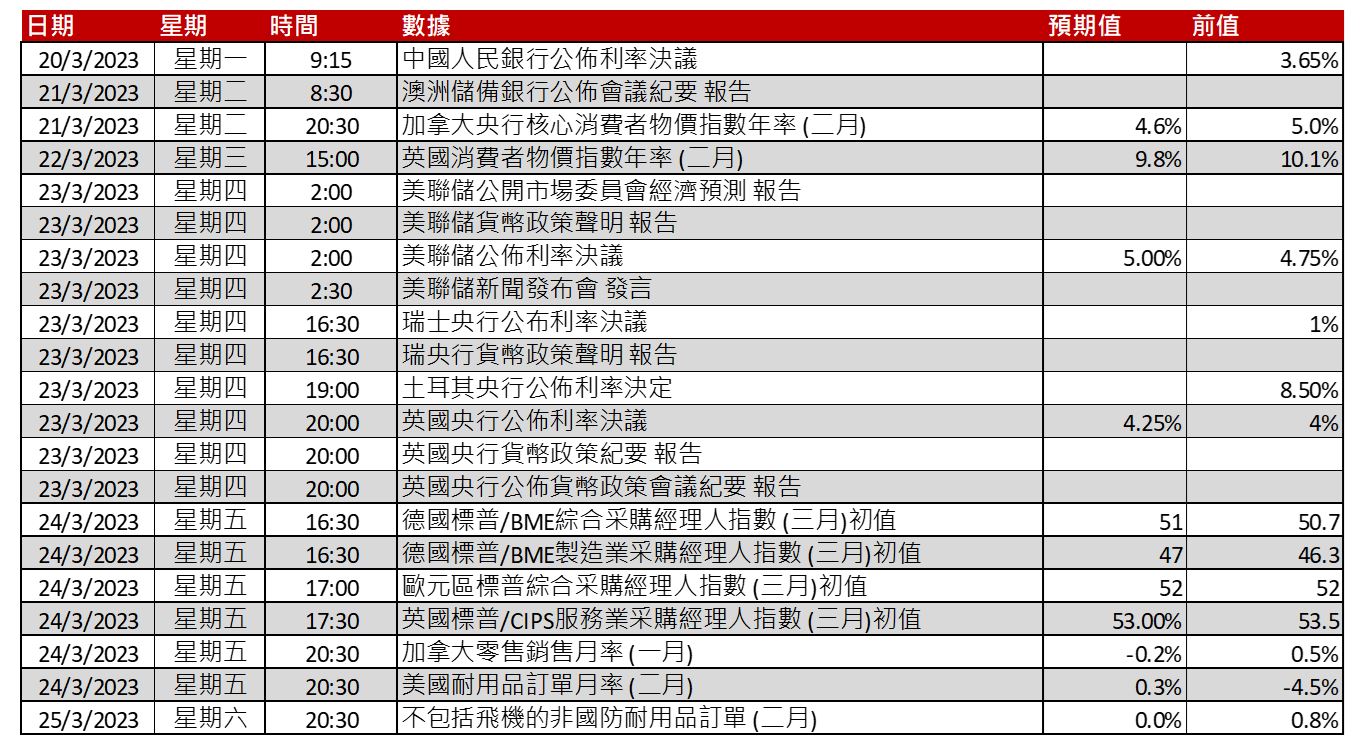 | 日期 | 星期 | 時間 | 數據 | 預期值 | 前值 |
|---|---|---|---|---|---|
| 20/3/2023 | 星期一 | 9:15 | 中國人民銀行公佈利率決議 | | 3.65% |
| 21/3/2023 | 星期二 | 8:30 | 澳洲儲備銀行公佈會議紀要 報告 | | |
| 21/3/2023 | 星期二 | 20:30 | 加拿大央行核心消費者物價指數年率 (二月) | 4.6% | 5.0% |
| 22/3/2023 | 星期三 | 15:00 | 英國消費者物價指數年率 (二月) | 9.8% | 10.1% |
| 23/3/2023 | 星期四 | 2:00 | 美聯儲公開市場委員會經濟預測 報告 | | |
| 23/3/2023 | 星期四 | 2:00 | 美聯儲貨幣政策聲明 報告 | | |
| 23/3/2023 | 星期四 | 2:00 | 美聯儲公佈利率決議 | 5.00% | 4.75% |
| 23/3/2023 | 星期四 | 2:30 | 美聯儲新聞發布會 發言 | | |
| 23/3/2023 | 星期四 | 16:30 | 瑞士央行公布利率決議 | | 1% |
| 23/3/2023 | 星期四 | 16:30 | 瑞央行貨幣政策聲明 報告 | | |
| 23/3/2023 | 星期四 | 19:00 | 土耳其央行公佈利率決定 | | 8.50% |
| 23/3/2023 | 星期四 | 20:00 | 英國央行公佈利率決議 | 4.25% | 4% |
| 23/3/2023 | 星期四 | 20:00 | 英國央行貨幣政策紀要 報告 | | |
| 23/3/2023 | 星期四 | 20:00 | 英國央行公佈貨幣政策會議紀要 報告 | | |
| 24/3/2023 | 星期五 | 16:30 | 德國標普/BME綜合采購經理人指數 (三月)初值 | 51 | 50.7 |
| 24/3/2023 | 星期五 | 16:30 | 德國標普/BME製造業采購經理人指數 (三月)初值 | 47 | 46.3 |
| 24/3/2023 | 星期五 | 17:00 | 歐元區標普綜合采購經理人指數 (三月)初值 | 52 | 52 |
| 24/3/2023 | 星期五 | 17:30 | 英國標普/CIPS服務業采購經理人指數 (三月)初值 | 53.00% | 53.5 |
| 24/3/2023 | 星期五 | 20:30 | 加拿大零售銷售月率 (一月) | -0.2% | 0.5% |
| 24/3/2023 | 星期五 | 20:30 | 美國耐用品訂單月率 (二月) | 0.3% | -4.5% |
| 25/3/2023 | 星期六 | 20:30 | 不包括飛機的非國防耐用品訂單 (二月) | 0.0% | 0.8% |